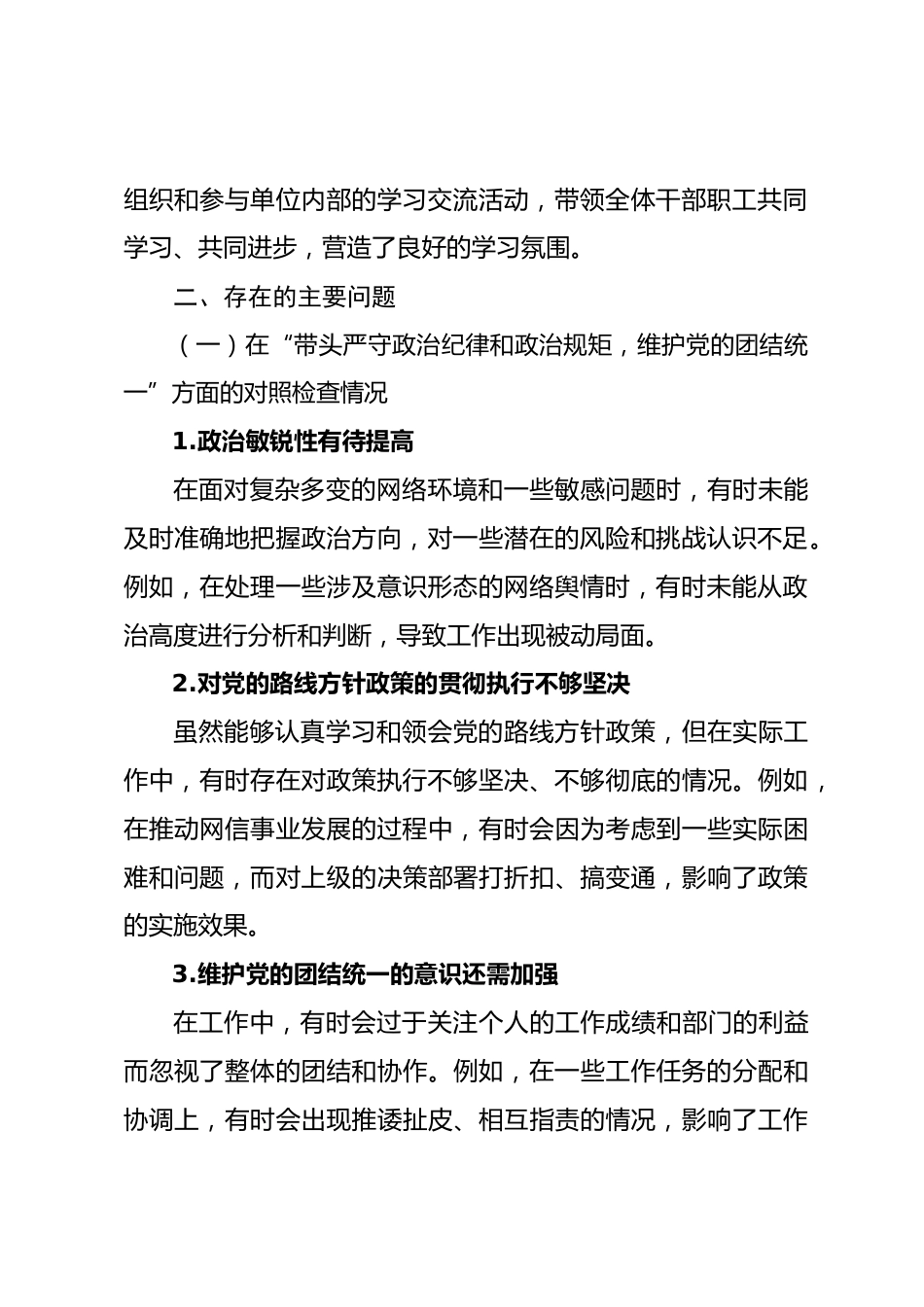 组织和参与单位内部的学习交流活动，带领全体干部职工共同学习、共同进步，营造了良好的学习氛围。

二、存在的主要问题

（一）在“带头严守政治纪律和政治规矩，维护党的团结统一”方面的对照检查情况

1.政治敏锐性有待提高

在面对复杂多变的网络环境和一些敏感问题时，有时未能及时准确地把握政治方向，对一些潜在的风险和挑战认识不足。例如，在处理一些涉及意识形态的网络舆情时，有时未能从政治高度进行分析和判断，导致工作出现被动局面。

2.对党的路线方针政策的贯彻执行不够坚决

虽然能够认真学习和领会党的路线方针政策，但在实际工作中，有时存在对政策执行不够坚决、不够彻底的情况。例如，在推动网信事业发展的过程中，有时会因为考虑到一些实际困难和问题，而对上级的决策部署打折扣、搞变通，影响了政策的实施效果。

3.维护党的团结统一的意识还需加强

在工作中，有时会过于关注个人的工作成绩和部门的利益而忽视了整体的团结和协作。例如，在一些工作任务的分配和协调上，有时会出现推诿扯皮、相互指责的情况，影响了工作